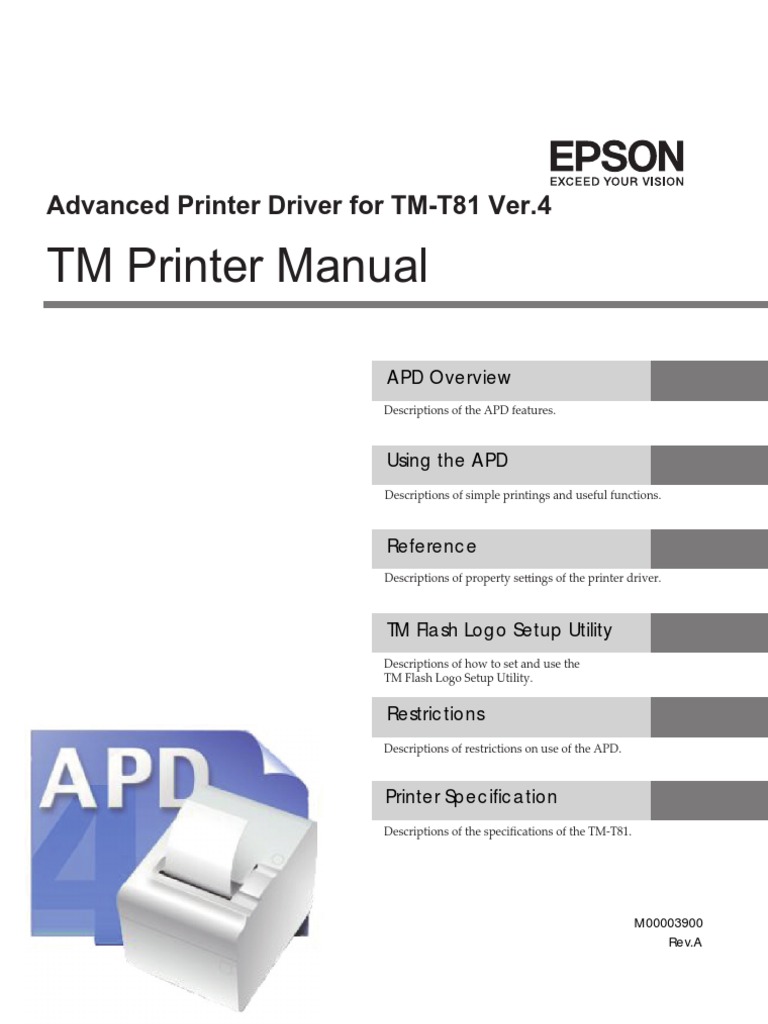 EPSON
EXCEED YOUR VISION

Advanced Printer Driver for TM-T81 Ver.4

TM Printer Manual

APD Overview

Descriptions of the APD features.

Using the APD

Descriptions of simple printings and useful functions.

Reference

Descriptions of property settings of the printer driver.

TM Flash Logo Setup Utility

Descriptions of how to set and use the TM Flash Logo Setup Utility.

Restrictions

Descriptions of restrictions on use of the APD.

Printer Specification

Descriptions of the specifications of the TM-T81.

APD 4

M00003900
Rev.A